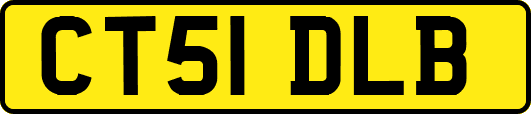 CT51 DLB